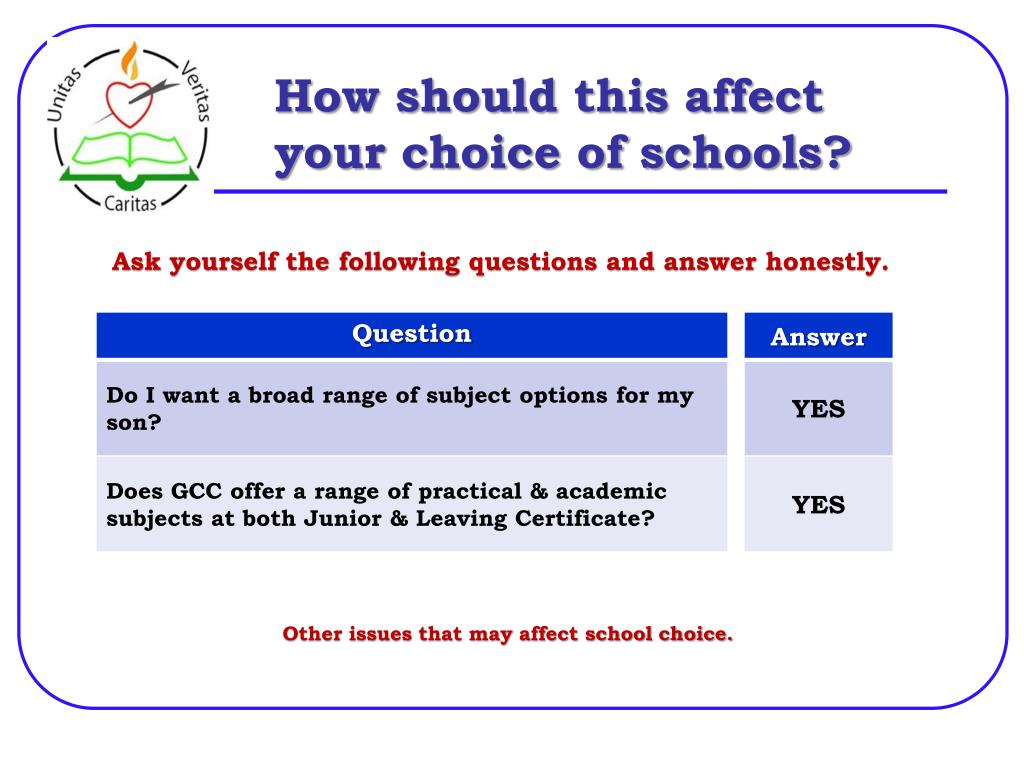 Unitas Veritas Caritas

How should this affect your choice of schools?

Ask yourself the following questions and answer honestly.

| Question | Answer |
|---|---|
| Do I want a broad range of subject options for my son? | YES |
| Does GCC offer a range of practical & academic subjects at both Junior & Leaving Certificate? | YES |

Other issues that may affect school choice.